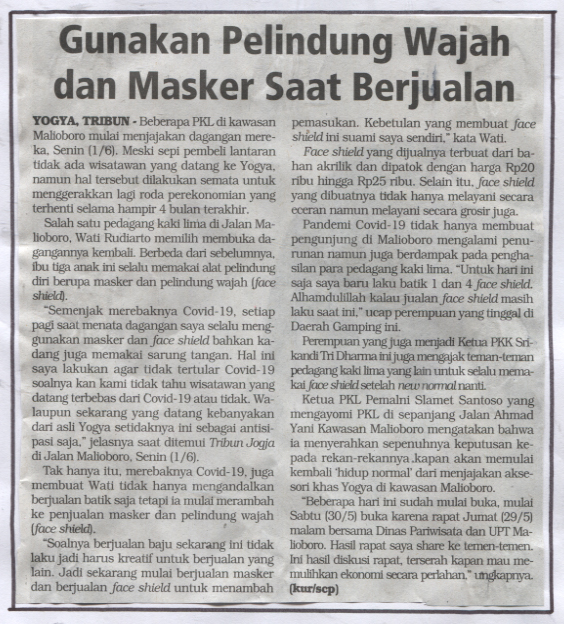 Gunakan Pelindung Wajah dan Masker Saat Berjualan

YOGYA, TRIBUN - Beberapa PKL di kawasan Malioboro mulai menjajakan dagangan mereka, Senin (1/6). Meski sepi pembeli lantaran tidak ada wisatawan yang datang ke Yogya, namun hal tersebut dilakukan semata untuk menggerakkan lagi roda perekonomian yang terhenti selama hampir 4 bulan terakhir.

Salah satu pedagang kaki lima di Jalan Malioboro, Wati Rudiarto memilih membuka dagangannya kembali. Berbeda dari sebelumnya, ibu tiga anak ini selalu memakai alat pelindung diri berupa masker dan pelindung wajah (face shield).

"Semenjak merebaknya Covid-19, setiap pagi saat menata dagangan saya selalu menggunakan masker dan face shield bahkan kadang juga memakai sarung tangan. Hal ini saya lakukan agar tidak tertular Covid-19 soalnya kan kami tidak tahu wisatawan yang datang terbebas dari Covid-19 atau tidak. Walaupun sekarang yang datang kebanyakan dari asli Yogya setidaknya ini sebagai antisipasi saja," jelasnya saat ditemui Tribun Jogja di Jalan Malioboro, Senin (1/6).

Tak hanya itu, merebaknya Covid-19, juga membuat Wati tidak hanya mengandalkan berjualan batik saja tetapi ia mulai merambah ke penjualan masker dan pelindung wajah (face shield).

"Soalnya berjualan baju sekarang ini tidak laku jadi harus kreatif untuk berjualan yang lain. Jadi sekarang mulai berjualan masker dan berjualan face shield untuk menambah pemasukan. Kebetulan yang membuat face shield ini suami saya sendiri," kata Wati.

Face shield yang dijualnya terbuat dari bahan akrilik dan dipatok dengan harga Rp20 ribu hingga Rp25 ribu. Selain itu, face shield yang dibuatnya tidak hanya melayani secara eceran namun melayani secara grosir juga.

Pandemi Covid-19 tidak hanya membuat pengunjung di Malioboro mengalami penurunan namun juga berdampak pada penghasilan para pedagang kaki lima. "Untuk hari ini saja saya baru laku batik 1 dan 4 face shield. Alhamdulillah kalau jualan face shield masih laku saat ini," ucap perempuan yang tinggal di Daerah Gamping ini.

Perempuan yang juga menjadi Ketua PKK Srikandi Tri Dharma ini juga mengajak teman-teman pedagang kaki lima yang lain untuk selalu memakai face shield setelah new normal nanti.

Ketua PKL Pemalni Slamet Santoso yang mengayomi PKL di sepanjang Jalan Ahmad Yani Kawasan Malioboro mengatakan bahwa ia menyerahkan sepenuhnya keputusan kepada rekan-rekannya ,kapan akan memulai kembali 'hidup normal' dari menjajakan aksesori khas Yogya di kawasan Malioboro.

"Beberapa hari ini sudah mulai buka, mulai Sabtu (30/5) buka karena rapat Jumat (29/5) malam bersama Dinas Pariwisata dan UPT Malioboro. Hasil rapat saya share ke temen-temen. Ini hasil diskusi rapat, terserah kapan mau memulihkan ekonomi secara perlahan," ungkapnya. (kur/scp)